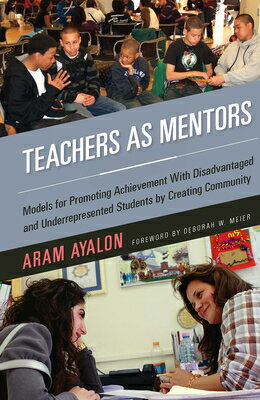 TEACHERS AS MENTORS

Models for Promoting Achievement With Disadvantaged and Underrepresented Students by Creating Community

ARAM AYALON

FOREWORD BY DEBORAH W. MEIER